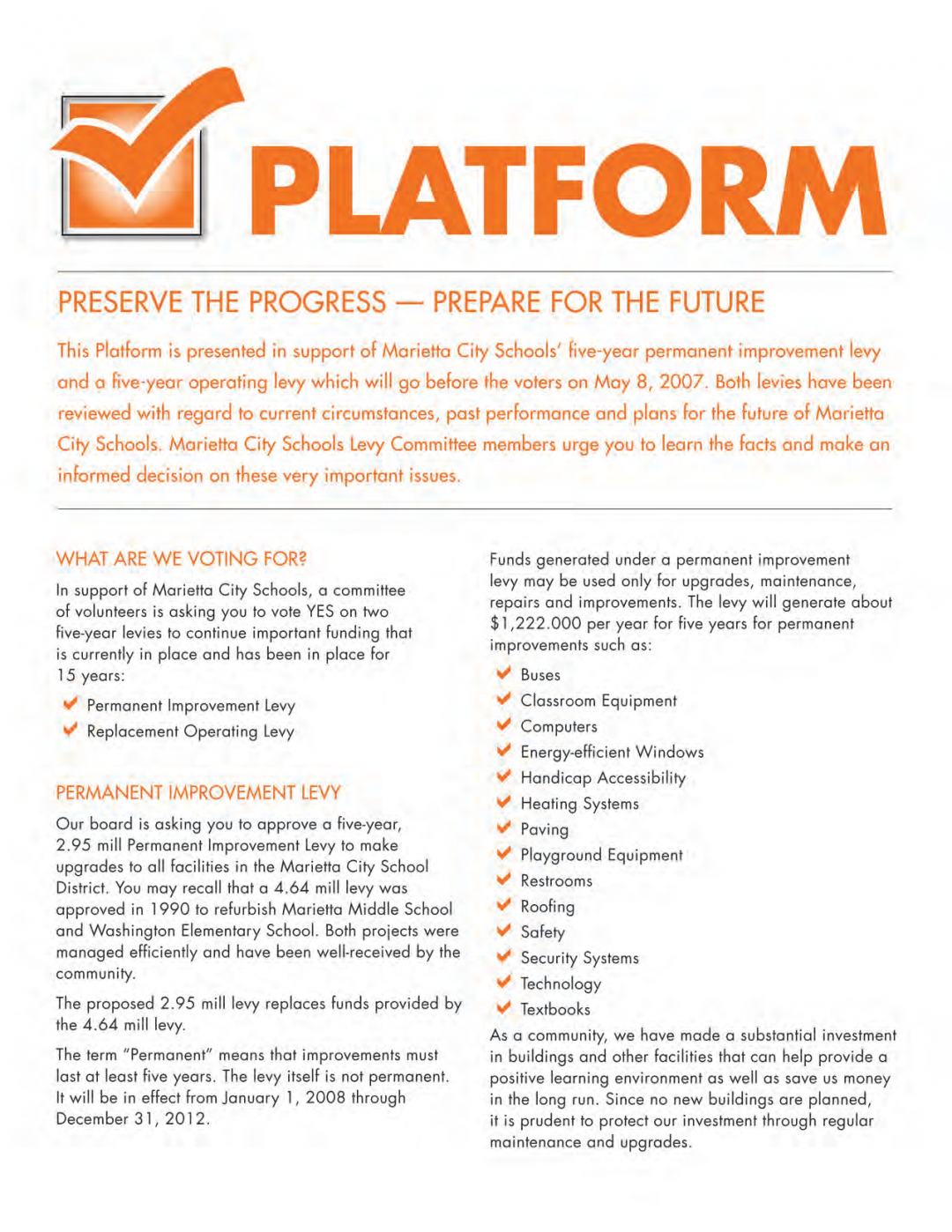 PLATFORM

PRESERVE THE PROGRESS — PREPARE FOR THE FUTURE

This Platform is presented in support of Marietta City Schools' five-year permanent improvement levy and a five-year operating levy which will go before the voters on May 8, 2007. Both levies have been reviewed with regard to current circumstances, past performance and plans for the future of Marietta City Schools. Marietta City Schools Levy Committee members urge you to learn the facts and make an informed decision on these very important issues.

WHAT ARE WE VOTING FOR?

In support of Marietta City Schools, a committee of volunteers is asking you to vote YES on two five-year levies to continue important funding that is currently in place and has been in place for 15 years:

Permanent Improvement Levy
Replacement Operating Levy

PERMANENT IMPROVEMENT LEVY

Our board is asking you to approve a five-year, 2.95 mill Permanent Improvement Levy to make upgrades to all facilities in the Marietta City School District. You may recall that a 4.64 mill levy was approved in 1990 to refurbish Marietta Middle School and Washington Elementary School. Both projects were managed efficiently and have been well-received by the community.

The proposed 2.95 mill levy replaces funds provided by the 4.64 mill levy.

The term "Permanent" means that improvements must last at least five years. The levy itself is not permanent. It will be in effect from January 1, 2008 through December 31, 2012.

Funds generated under a permanent improvement levy may be used only for upgrades, maintenance, repairs and improvements. The levy will generate about $1,222.000 per year for five years for permanent improvements such as:

Buses
Classroom Equipment
Computers
Energy-efficient Windows
Handicap Accessibility
Heating Systems
Paving
Playground Equipment
Restrooms
Roofing
Safety
Security Systems
Technology
Textbooks

As a community, we have made a substantial investment in buildings and other facilities that can help provide a positive learning environment as well as save us money in the long run. Since no new buildings are planned, it is prudent to protect our investment through regular maintenance and upgrades.